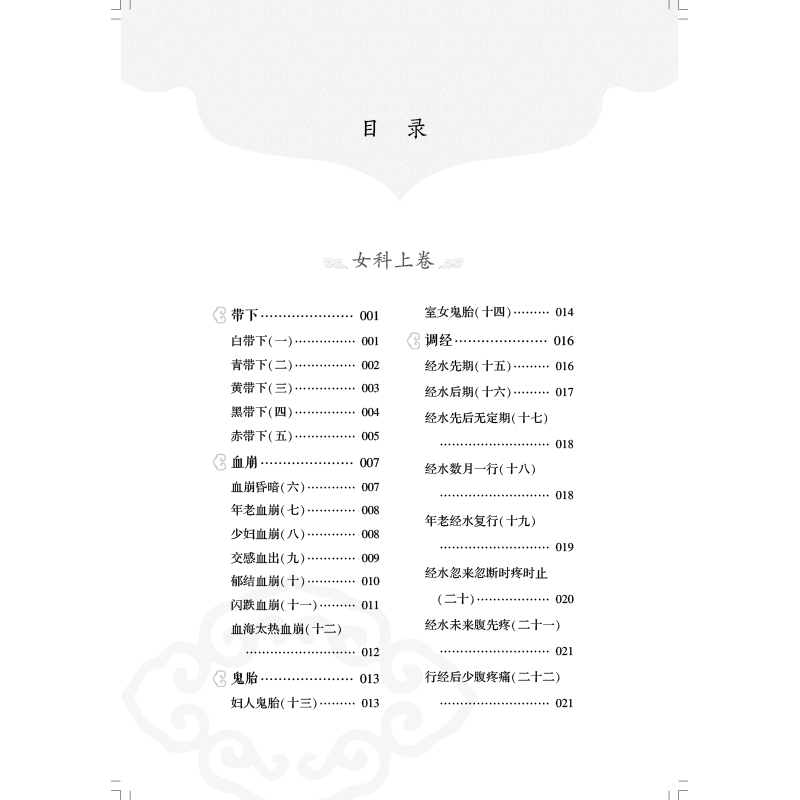 目 录

女科上卷

带下 001
白带下(一) 001
青带下(二) 002
黄带下(三) 003
黑带下(四) 004
赤带下(五) 005
血崩 007
血崩昏暗(六) 007
年老血崩(七) 008
少妇血崩(八) 008
交感血出(九) 009
郁结血崩(十) 010
闪跌血崩(十一) 011
血海太热血崩(十二) 012
鬼胎 013
妇人鬼胎(十三) 013

室女鬼胎(十四) 014
调经 016
经水先期(十五) 016
经水后期(十六) 017
经水先后无定期(十七) 018
经水数月一行(十八) 018
年老经水复行(十九) 019
经水忽来忽断时疼时止(二十) 020
经水未来腹先疼(二十一) 021
行经后少腹疼痛(二十二) 021